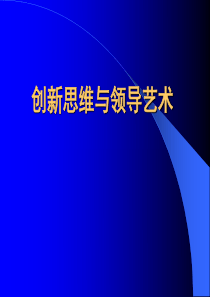 创新思维与领导艺术